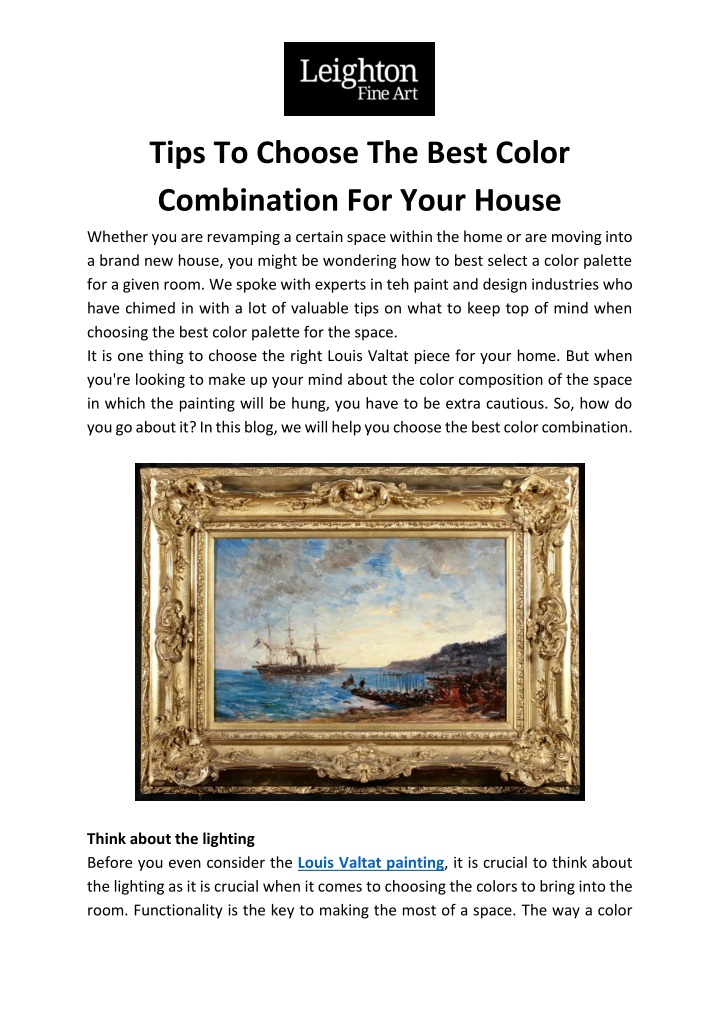 Leighton
Fine Art

Tips To Choose The Best Color Combination For Your House

Whether you are revamping a certain space within the home or are moving into a brand new house, you might be wondering how to best select a color palette for a given room. We spoke with experts in teh paint and design industries who have chimed in with a lot of valuable tips on what to keep top of mind when choosing the best color palette for the space.
It is one thing to choose the right Louis Valtat piece for your home. But when you're looking to make up your mind about the color composition of the space in which the painting will be hung, you have to be extra cautious. So, how do you go about it? In this blog, we will help you choose the best color combination.

Think about the lighting
Before you even consider the Louis Valtat painting, it is crucial to think about the lighting as it is crucial when it comes to choosing the colors to bring into the room. Functionality is the key to making the most of a space. The way a color